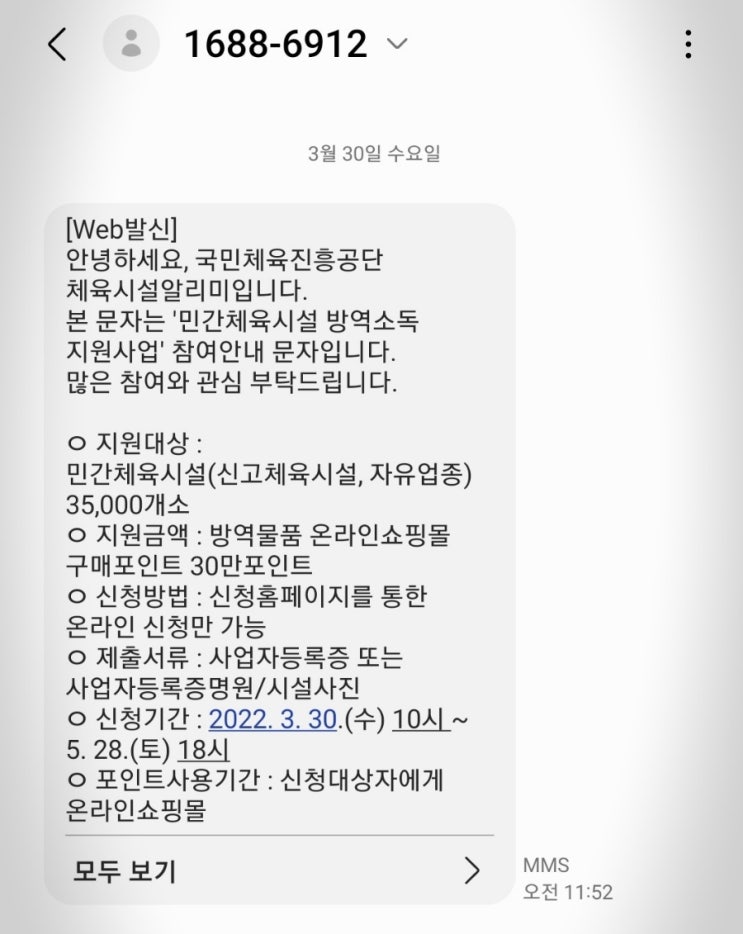 1688-6912

3월 30일 수요일

[Web발신]
안녕하세요, 국민체육진흥공단 체육시설알리미입니다.
본 문자는 '민간체육시설 방역소독 지원사업' 참여안내 문자입니다.
많은 참여와 관심 부탁드립니다.

ㅇ 지원대상 :
민간체육시설(신고체육시설, 자유업종) 35,000개소
ㅇ 지원금액 : 방역물품 온라인쇼핑몰 구매포인트 30만포인트
ㅇ 신청방법 : 신청홈페이지를 통한 온라인 신청만 가능
ㅇ 제출서류 : 사업자등록증 또는 사업자등록증명원/시설사진
ㅇ 신청기간 : 2022. 3. 30.(수) 10시 ~ 5. 28.(토) 18시
ㅇ 포인트사용기간 : 신청대상자에게 온라인쇼핑몰

모두 보기

MMS
오전 11:52